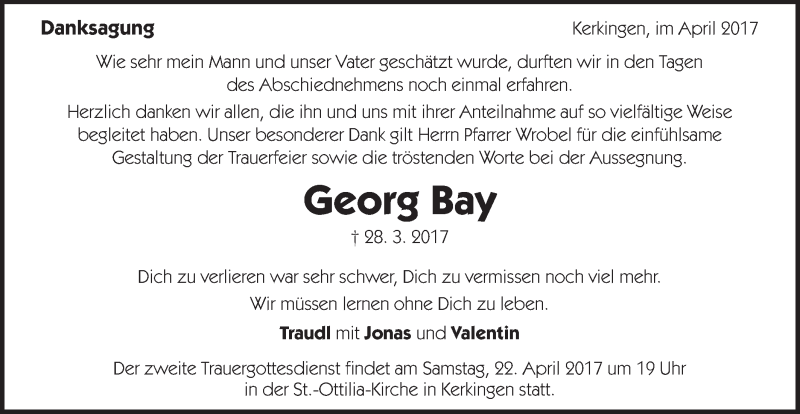 Danksagung

Kerkingen, im April 2017

Wie sehr mein Mann und unser Vater geschätzt wurde, durften wir in den Tagen des Abschiednehmens noch einmal erfahren.

Herzlich danken wir allen, die ihn und uns mit ihrer Anteilnahme auf so vielfältige Weise begleitet haben. Unser besonderer Dank gilt Herrn Pfarrer Wrobel für die einfühlsame Gestaltung der Trauerfeier sowie die tröstenden Worte bei der Aussegnung.

Georg Bay

† 28. 3. 2017

Dich zu verlieren war sehr schwer, Dich zu vermissen noch viel mehr.

Wir müssen lernen ohne Dich zu leben.

Traudl mit Jonas und Valentin

Der zweite Trauergottesdienst findet am Samstag, 22. April 2017 um 19 Uhr in der St.-Ottilia-Kirche in Kerkingen statt.